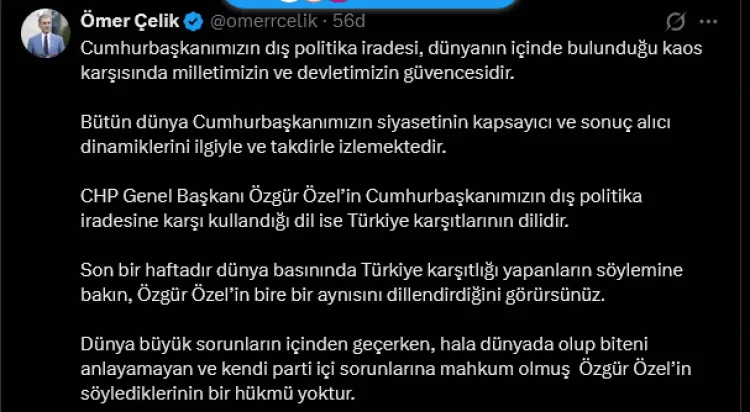 Ömer Çelik @omerrcelik · 56d

Cumhurbaşkanımızın dış politika iradesi, dünyanın içinde bulunduğu kaos karşısında milletimizin ve devletimizin güvencesidir.

Bütün dünya Cumhurbaşkanımızın siyasetinin kapsayıcı ve sonuç alıcı dinamiklerini ilgiyle ve takdirle izlemektedir.

CHP Genel Başkanı Özgür Özel'in Cumhurbaşkanımızın dış politika iradesine karşı kullandığı dil ise Türkiye karşıtlarının dilidir.

Son bir haftadır dünya basınında Türkiye karşıtlığı yapanların söylemine bakın, Özgür Özel'in bire bir aynısını dillendirdiğini görürsünüz.

Dünya büyük sorunların içinden geçerken, hala dünyada olup biteni anlayamayan ve kendi parti içi sorunlarına mahkum olmuş Özgür Özel'in söylediklerinin bir hükmü yoktur.